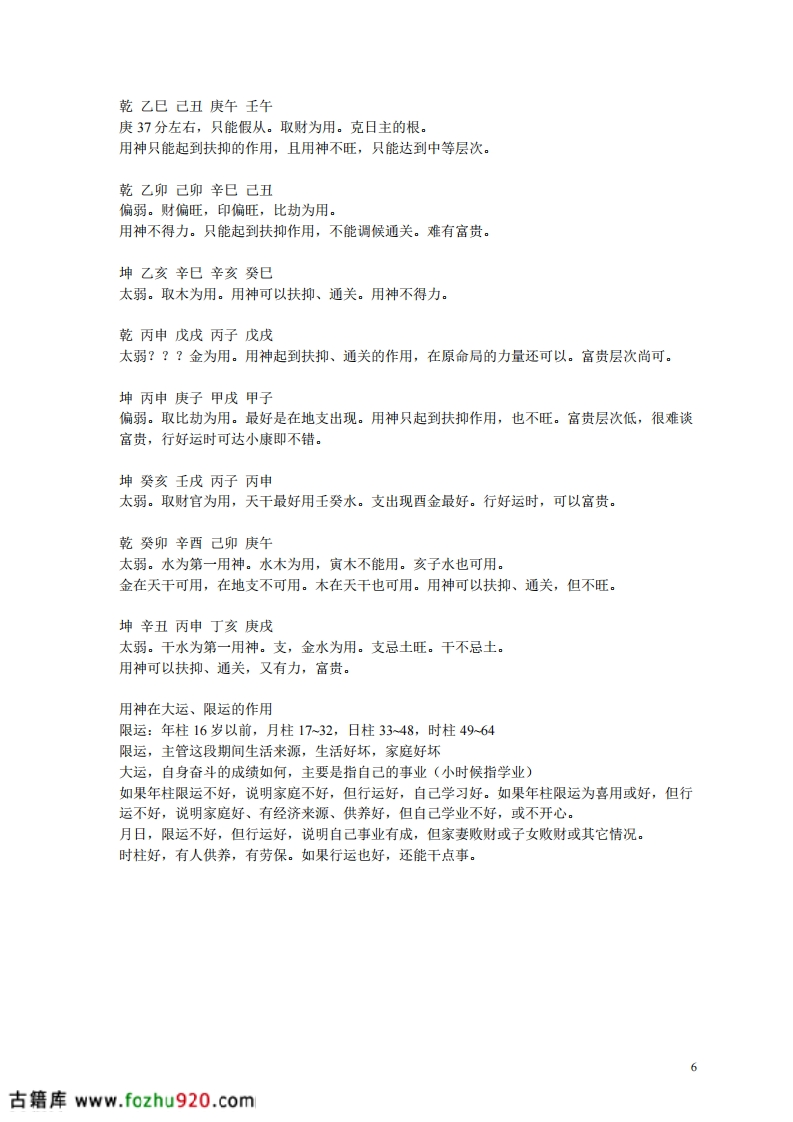 乾 乙巳 己丑 庚午 壬午
庚 37 分左右，只能假从。取财为用。克日主的根。
用神只能起到扶抑的作用，且用神不旺，只能达到中等层次。

乾 乙卯 己卯 辛巳 己丑
偏弱。财偏旺，印偏旺，比劫为用。
用神不得力。只能起到扶抑作用，不能调候通关。难有富贵。

坤 乙亥 辛巳 辛亥 癸巳
太弱。取木为用。用神可以扶抑、通关。用神不得力。

乾 丙申 戊戌 丙子 戊戌
太弱？？？金为用。用神起到扶抑、通关的作用，在原命局的力量还可以。富贵层次尚可。

坤 丙申 庚子 甲戌 甲子
偏弱。取比劫为用。最好是在地支出现。用神只起到扶抑作用，也不旺。富贵层次低，很难谈富贵，行好运时可达小康即不错。

坤 癸亥 壬戌 丙子 丙申
太弱。取财官为用，天干最好用壬癸水。支出现酉金最好。行好运时，可以富贵。

乾 癸卯 辛酉 己卯 庚午
太弱。水为第一用神。水木为用，寅木不能用。亥子水也可用。
金在天干可用，在地支不可用。木在天干也可用。用神可以扶抑、通关，但不旺。

坤 辛丑 丙申 丁亥 庚戌
太弱。干水为第一用神。支，金水为用。支忌土旺。干不忌土。
用神可以扶抑、通关，又有力，富贵。

用神在大运、限运的作用
限运：年柱 16 岁以前，月柱 17~32，日柱 33~48，时柱 49~64
限运，主管这段期间生活来源，生活好坏，家庭好坏
大运，自身奋斗的成绩如何，主要是指自己的事业（小时候指学业）
如果年柱限运不好，说明家庭不好，但行运好，自己学习好。如果年柱限运为喜用或好，但行运不好，说明家庭好、有经济来源、供养好，但自己学业不好，或不开心。
月日，限运不好，但行运好，说明自己事业有成，但家妻败财或子女败财或其它情况。
时柱好，有人供养，有劳保。如果行运也好，还能干点事。

6

古籍库 www.fozhu920.com